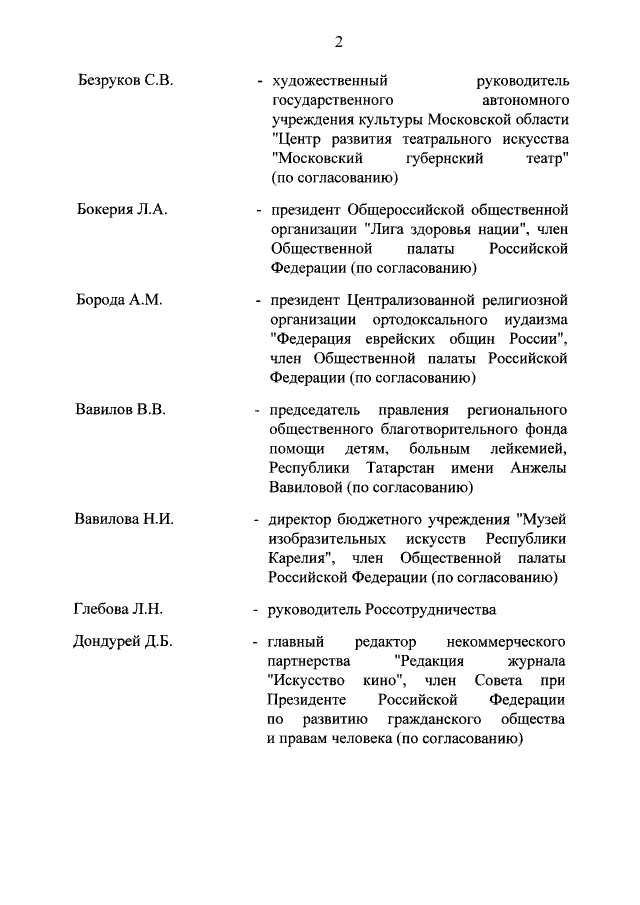 2

Безруков С.В. - художественный руководитель государственного автономного учреждения культуры Московской области "Центр развития театрального искусства "Московский губернский театр" (по согласованию)

Бокерия Л.А. - президент Общероссийской общественной организации "Лига здоровья нации", член Общественной палаты Российской Федерации (по согласованию)

Борода А.М. - президент Централизованной религиозной организации ортодоксального иудаизма "Федерация еврейских общин России", член Общественной палаты Российской Федерации (по согласованию)

Вавилов В.В. - председатель правления регионального общественного благотворительного фонда помощи детям, больным лейкемией, Республики Татарстан имени Анжелы Вавиловой (по согласованию)

Вавилова Н.И. - директор бюджетного учреждения "Музей изобразительных искусств Республики Карелия", член Общественной палаты Российской Федерации (по согласованию)

Глебова Л.Н. - руководитель Россотрудничества

Дондурей Д.Б. - главный редактор некоммерческого партнерства "Редакция журнала "Искусство кино", член Совета при Президенте Российской Федерации по развитию гражданского общества и правам человека (по согласованию)